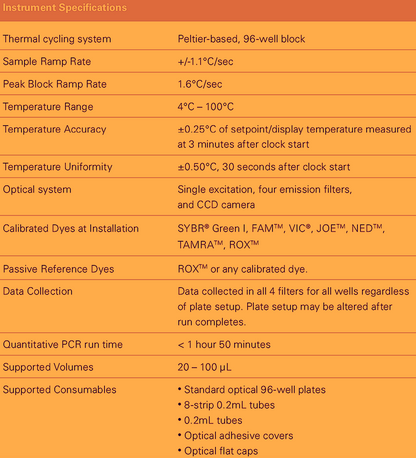 Instrument Specifications

| | |
|---|---|
| Thermal cycling system | Peltier-based, 96-well block |
| Sample Ramp Rate | +/-1.1°C/sec |
| Peak Block Ramp Rate | 1.6°C/sec |
| Temperature Range | 4°C – 100°C |
| Temperature Accuracy | ±0.25°C of setpoint/display temperature measured at 3 minutes after clock start |
| Temperature Uniformity | ±0.50°C, 30 seconds after clock start |
| Optical system | Single excitation, four emission filters, and CCD camera |
| Calibrated Dyes at Installation | SYBR® Green I, FAM™, VIC®, JOE™, NED™, TAMRA™, ROX™ |
| Passive Reference Dyes | ROX™ or any calibrated dye. |
| Data Collection | Data collected in all 4 filters for all wells regardless of plate setup. Plate setup may be altered after run completes. |
| Quantitative PCR run time | < 1 hour 50 minutes |
| Supported Volumes | 20 – 100 µL |
| Supported Consumables | • Standard optical 96-well plates • 8-strip 0.2mL tubes • 0.2mL tubes • Optical adhesive covers • Optical flat caps |